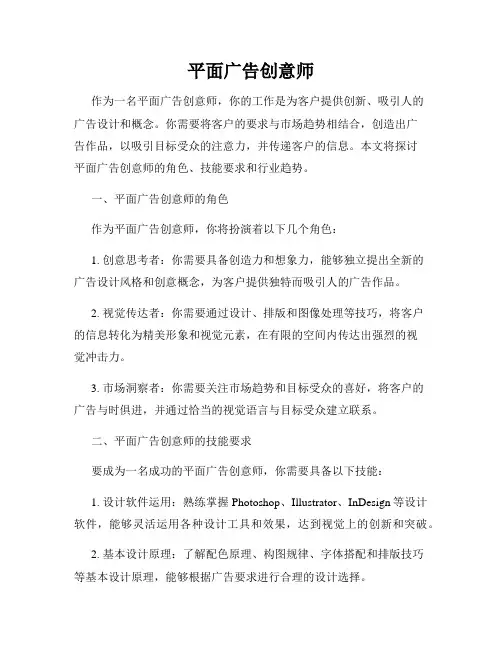 平面广告创意师

作为一名平面广告创意师，你的工作是为客户提供创新、吸引人的广告设计和概念。你需要将客户的要求与市场趋势相结合，创造出广告作品，以吸引目标受众的注意力，并传递客户的信息。本文将探讨平面广告创意师的角色、技能要求和行业趋势。

一、平面广告创意师的角色

作为平面广告创意师，你将扮演着以下几个角色：

1. 创意思考者：你需要具备创造力和想象力，能够独立提出全新的广告设计风格和创意概念，为客户提供独特而吸引人的广告作品。

2. 视觉传达者：你需要通过设计、排版和图像处理等技巧，将客户的信息转化为精美形象和视觉元素，在有限的空间内传达出强烈的视觉冲击力。

3. 市场洞察者：你需要关注市场趋势和目标受众的喜好，将客户的广告与时俱进，并通过恰当的视觉语言与目标受众建立联系。

二、平面广告创意师的技能要求

要成为一名成功的平面广告创意师，你需要具备以下技能：

1. 设计软件运用：熟练掌握 Photoshop、Illustrator、InDesign 等设计软件，能够灵活运用各种设计工具和效果，达到视觉上的创新和突破。

2. 基本设计原理：了解配色原理、构图规律、字体搭配和排版技巧等基本设计原理，能够根据广告要求进行合理的设计选择。